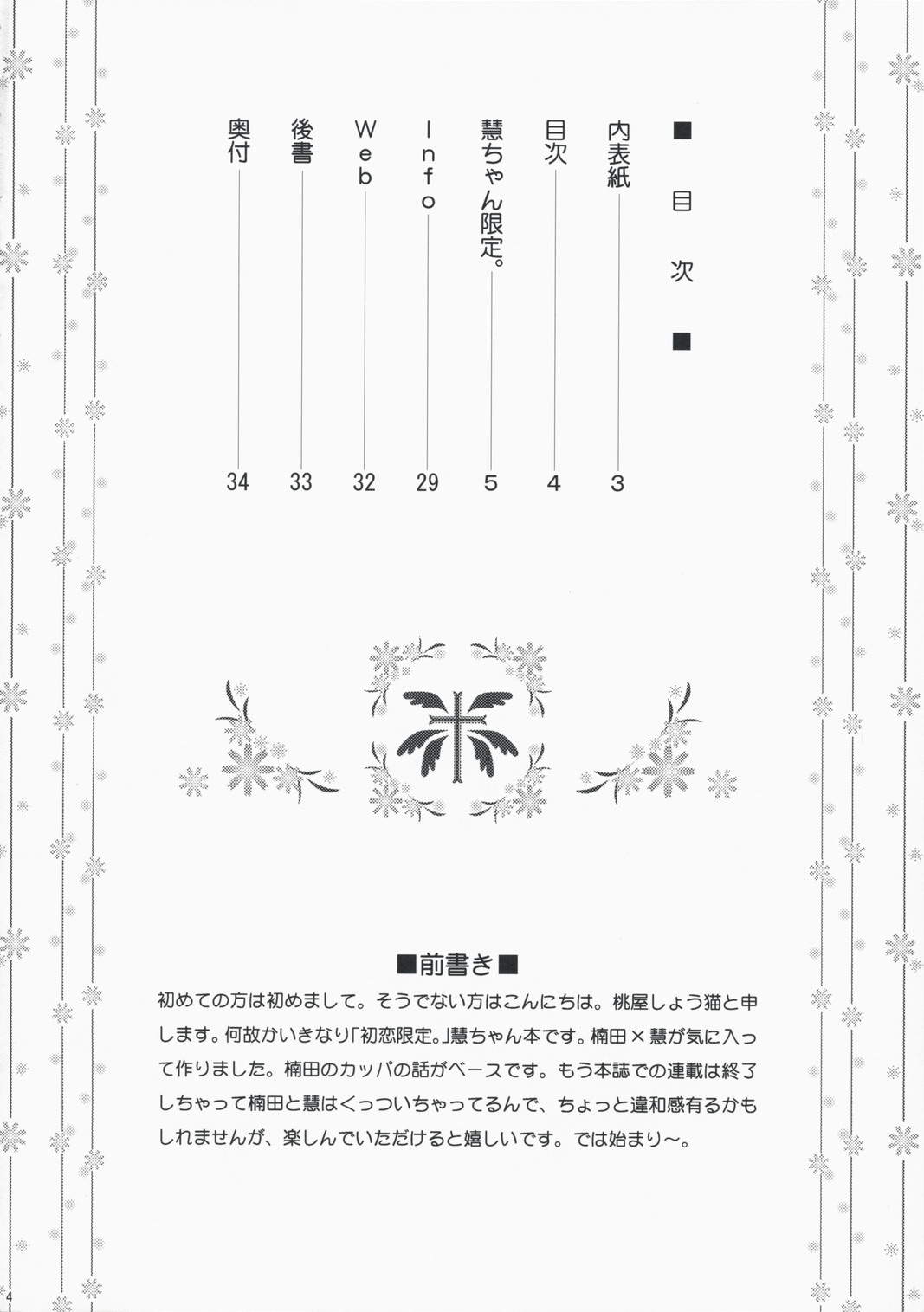 ■ 目 次 ■

内表紙 3
目次 4
慧ちゃん限定。 5
Info 29
Web 32
後書 33
奥付 34

■前書き■
初めての方は初めまして。そうでない方はこんにちは。桃屋しょう猫と申します。何故かいきなり「初恋限定。」慧ちゃん本です。楠田×慧が気に入って作りました。楠田のカッパの話がベースです。もう本誌での連載は終了しちゃって楠田と慧はくっついちゃってるんで、ちょっと違和感有るかもしれませんが、楽しんでいただけると嬉しいです。では始まり～。

4